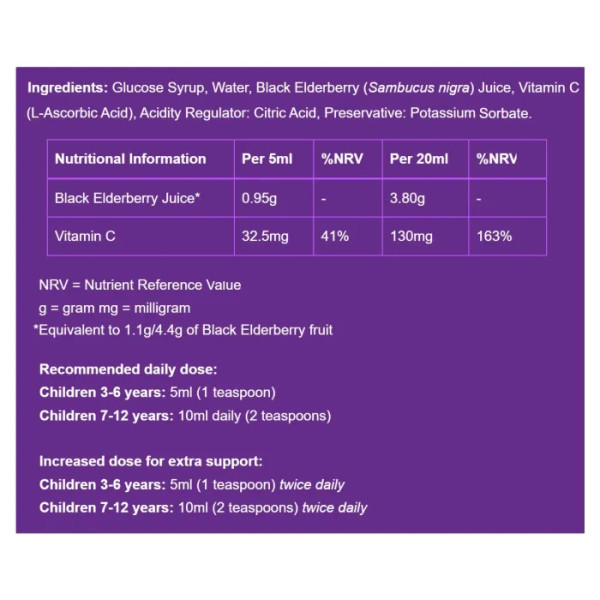 Ingredients: Glucose Syrup, Water, Black Elderberry (Sambucus nigra) Juice, Vitamin C (L-Ascorbic Acid), Acidity Regulator: Citric Acid, Preservative: Potassium Sorbate.

| Nutritional Information | Per 5ml | %NRV | Per 20ml | %NRV |
|---|---|---|---|---|
| Black Elderberry Juice* | 0.95g | - | 3.80g | - |
| Vitamin C | 32.5mg | 41% | 130mg | 163% |

NRV = Nutrient Reference Value
g = gram mg = milligram
*Equivalent to 1.1g/4.4g of Black Elderberry fruit

Recommended daily dose:
Children 3-6 years: 5ml (1 teaspoon)
Children 7-12 years: 10ml daily (2 teaspoons)

Increased dose for extra support:
Children 3-6 years: 5ml (1 teaspoon) twice daily
Children 7-12 years: 10ml (2 teaspoons) twice daily